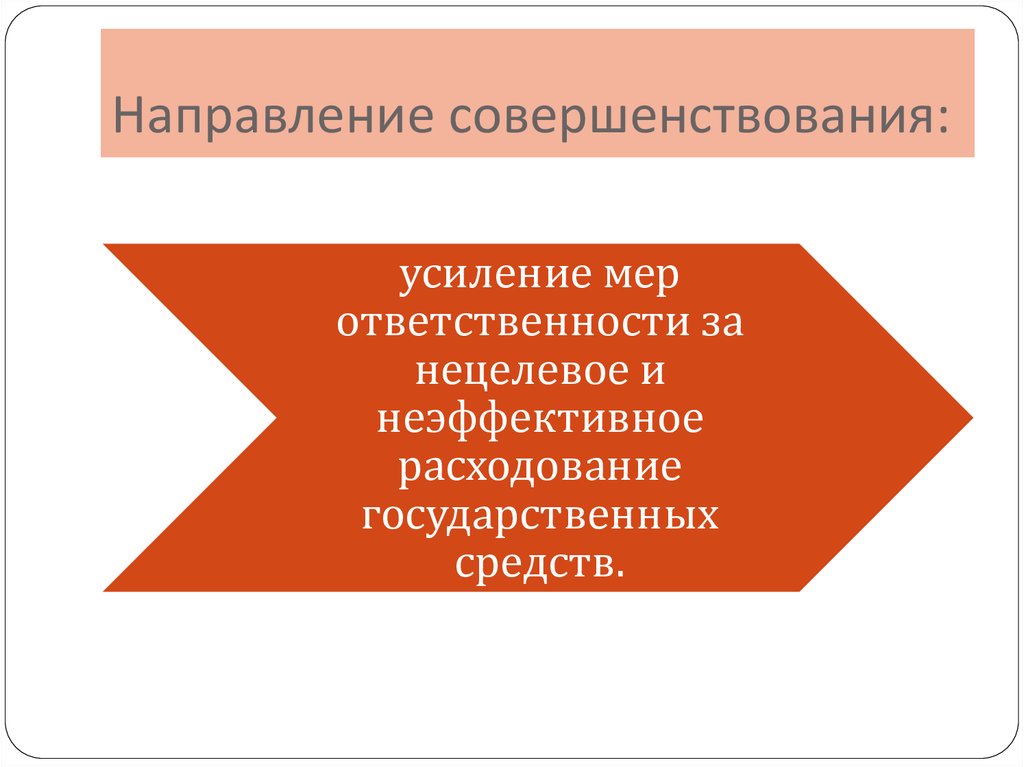 Направление совершенствования:

усиление мер ответственности за нецелевое и неэффективное расходование государственных средств.